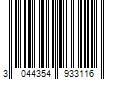 3 044354 933116